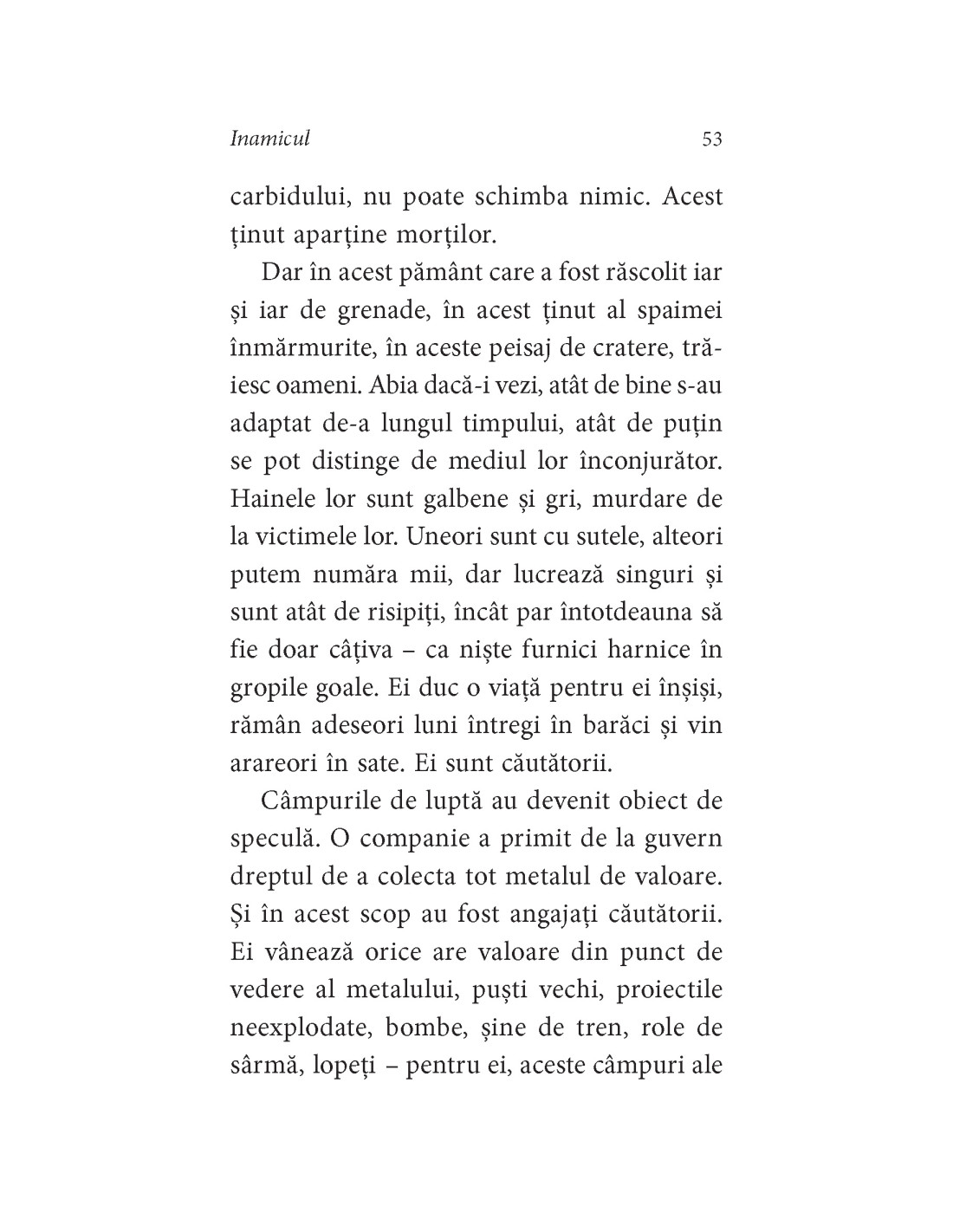 Inamicul 53

carbidului, nu poate schimba nimic. Acest ținut aparține morților.

Dar în acest pământ care a fost răscolit iar și iar de grenade, în acest ținut al spaimei înmărmurite, în aceste peisaj de cratere, trăiesc oameni. Abia dacă-i vezi, atât de bine s-au adaptat de-a lungul timpului, atât de puțin se pot distinge de mediul lor înconjurător. Hainele lor sunt galbene și gri, murdare de la victimele lor. Uneori sunt cu sutele, alteori putem număra mii, dar lucrează singuri și sunt atât de risipiți, încât par întotdeauna să fie doar câțiva – ca niște furnici harnice în gropile goale. Ei duc o viață pentru ei înșiși, rămân adeseori luni întregi în barăci și vin arareori în sate. Ei sunt căutătorii.

Câmpurile de luptă au devenit obiect de speculă. O companie a primit de la guvern dreptul de a colecta tot metalul de valoare. Și în acest scop au fost angajați căutătorii. Ei vânează orice are valoare din punct de vedere al metalului, puști vechi, proiectile neexplodate, bombe, șine de tren, role de sârmă, lopeți – pentru ei, aceste câmpuri ale